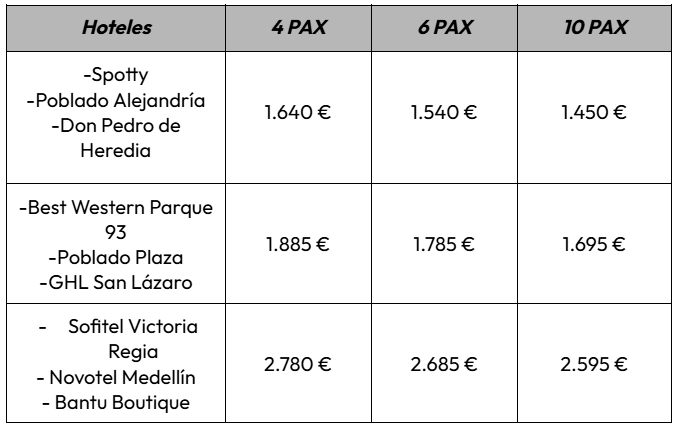 | Hoteles | 4 PAX | 6 PAX | 10 PAX |
|---|---|---|---|
| -Spotty -Poblado Alejandría -Don Pedro de Heredia | 1.640 € | 1.540 € | 1.450 € |
| -Best Western Parque 93 -Poblado Plaza -GHL San Lázaro | 1.885 € | 1.785 € | 1.695 € |
| - Sofitel Victoria Regia - Novotel Medellín - Bantu Boutique | 2.780 € | 2.685 € | 2.595 € |